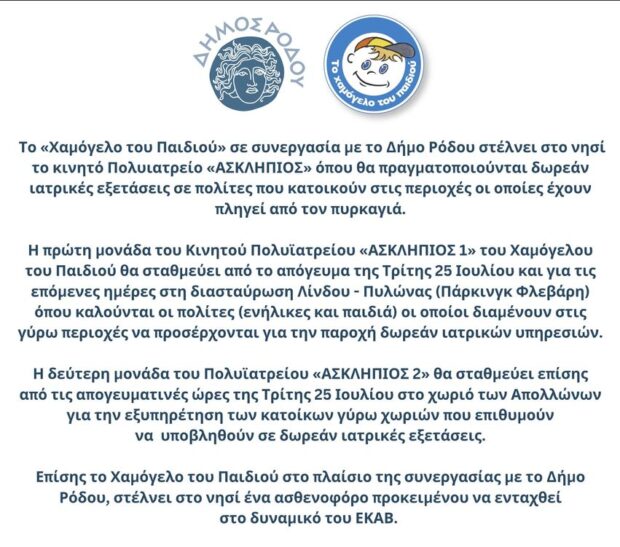 ΔΗΜΟΣ ΡΟΔΟΥ

Το χαμόγελο του παιδιού

Το «Χαμόγελο του Παιδιού» σε συνεργασία με το Δήμο Ρόδου στέλνει στο νησί το κινητό Πολυιατρείο «ΑΣΚΛΗΠΙΟΣ» όπου θα πραγματοποιούνται δωρεάν ιατρικές εξετάσεις σε πολίτες που κατοικούν στις περιοχές οι οποίες έχουν πληγεί από τον πυρκαγιά.

Η πρώτη μονάδα του Κινητού Πολυϊατρείου «ΑΣΚΛΗΠΙΟΣ 1» του Χαμόγελου του Παιδιού θα σταθμεύει από το απόγευμα της Τρίτης 25 Ιουλίου και για τις επόμενες ημέρες στη διασταύρωση Λίνδου - Πυλώνας (Πάρκινγκ Φλεβάρη) όπου καλούνται οι πολίτες (ενήλικες και παιδιά) οι οποίοι διαμένουν στις γύρω περιοχές να προσέρχονται για την παροχή δωρεάν ιατρικών υπηρεσιών.

Η δεύτερη μονάδα του Πολυϊατρείου «ΑΣΚΛΗΠΙΟΣ 2» θα σταθμεύει επίσης από τις απογευματινές ώρες της Τρίτης 25 Ιουλίου στο χωριό των Απολλώνων για την εξυπηρέτηση των κατοίκων γύρω χωριών που επιθυμούν να υποβληθούν σε δωρεάν ιατρικές εξετάσεις.

Επίσης το Χαμόγελο του Παιδιού στο πλαίσιο της συνεργασίας με το Δήμο Ρόδου, στέλνει στο νησί ένα ασθενοφόρο προκειμένου να ενταχθεί στο δυναμικό του ΕΚΑΒ.